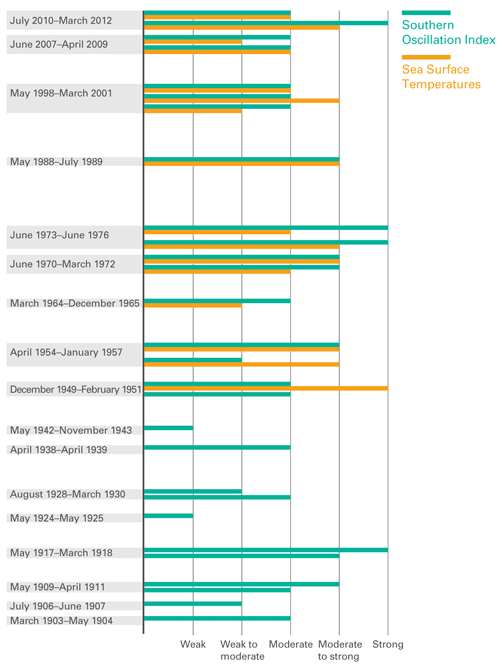 July 2010–March 2012
June 2007–April 2009
May 1998–March 2001
May 1988–July 1989
June 1973–June 1976
June 1970–March 1972
March 1964–December 1965
April 1954–January 1957
December 1949–February 1951
May 1942–November 1943
April 1938–April 1939
August 1928–March 1930
May 1924–May 1925
May 1917–March 1918
May 1909–April 1911
July 1906–June 1907
March 1903–May 1904

Weak
Weak to moderate
Moderate
Moderate to strong
Strong

Southern Oscillation Index
Sea Surface Temperatures